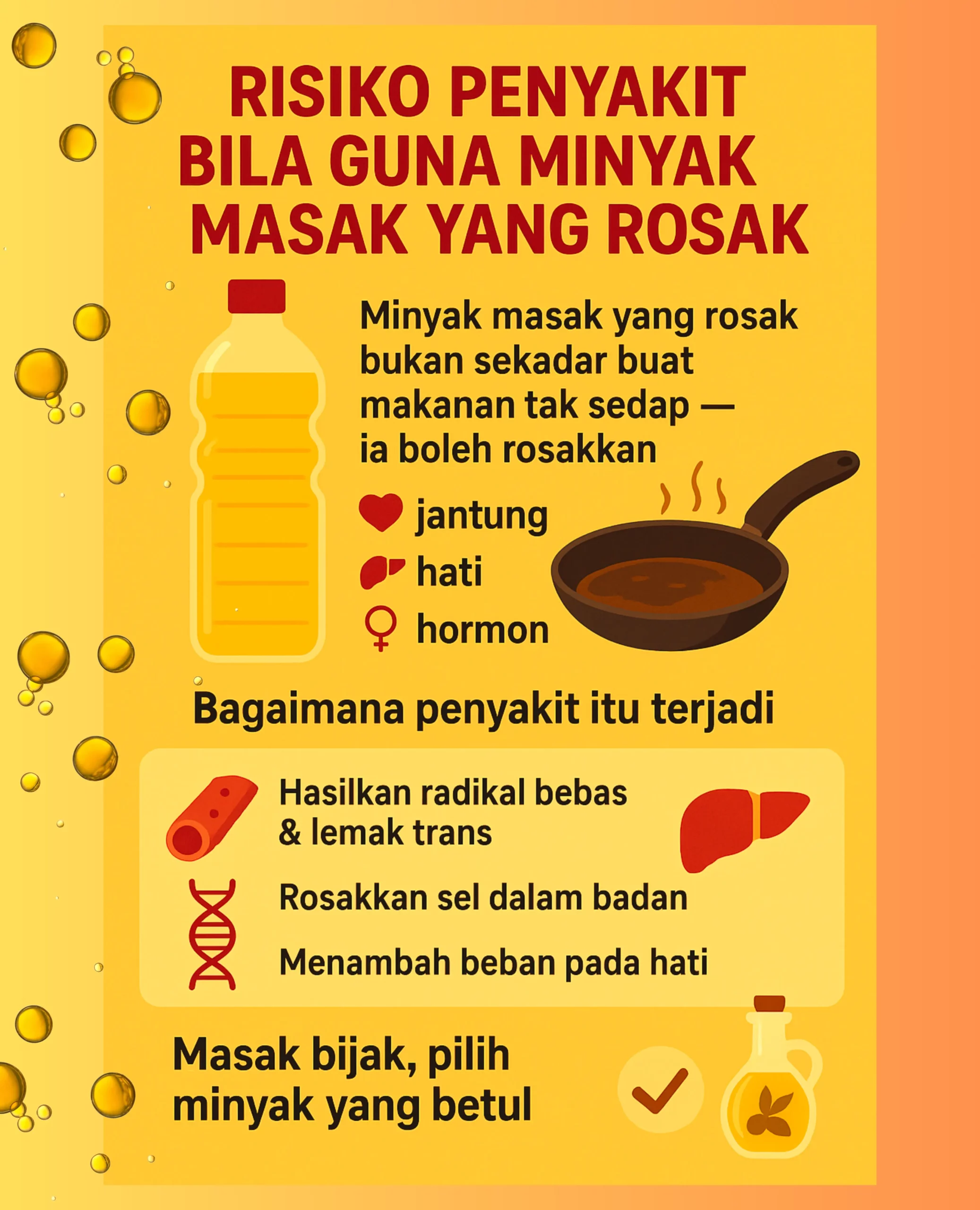 RISIKO PENYAKIT BILA GUNA MINYAK MASAK YANG ROSAK

Minyak masak yang rosak bukan sekadar buat makanan tak sedap — ia boleh rosakkan

jantung
hati
hormon

Bagaimana penyakit itu terjadi

Hasilkan radikal bebas & lemak trans

Rosakkan sel dalam badan

Menambah beban pada hati

Masak bijak, pilih minyak yang betul